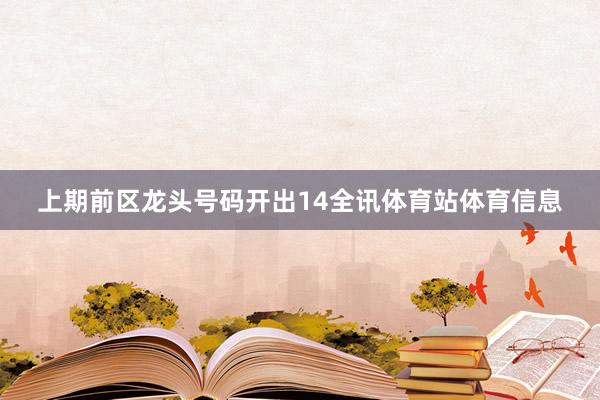 上期前区龙头号码开出14全讯体育站体育信息